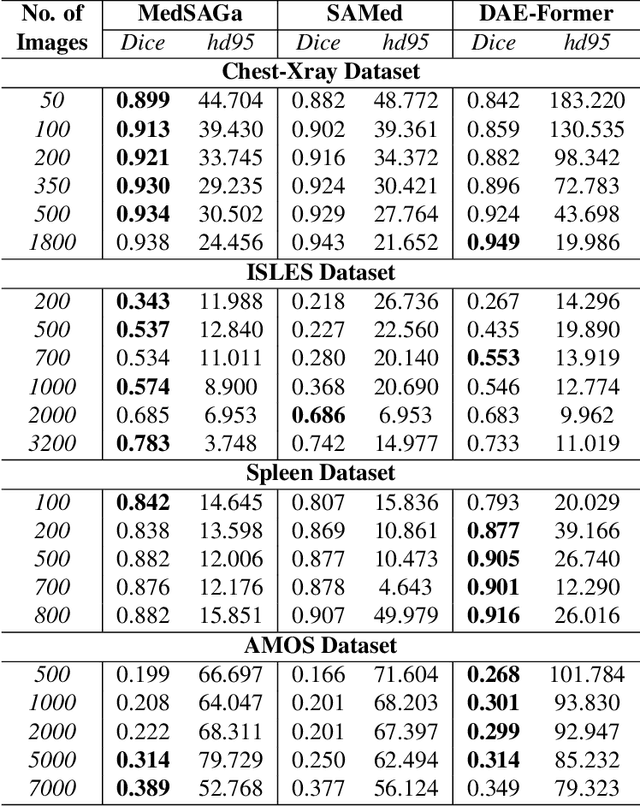 | No. of Images | MedSAGa Dice | MedSAGa hd95 | SAMed Dice | SAMed hd95 | DAE-Former Dice | DAE-Former hd95 |
|---|---|---|---|---|---|---|
| Chest-Xray Dataset | | | | | | |
| 50 | 0.899 | 44.704 | 0.882 | 48.772 | 0.842 | 183.220 |
| 100 | 0.913 | 39.430 | 0.902 | 39.361 | 0.859 | 130.535 |
| 200 | 0.921 | 33.745 | 0.916 | 34.372 | 0.882 | 98.342 |
| 350 | 0.930 | 29.235 | 0.924 | 30.421 | 0.896 | 72.783 |
| 500 | 0.934 | 30.502 | 0.929 | 27.764 | 0.924 | 43.698 |
| 1800 | 0.938 | 24.456 | 0.943 | 21.652 | 0.949 | 19.986 |
| ISLES Dataset | | | | | | |
| 200 | 0.343 | 11.988 | 0.218 | 26.736 | 0.267 | 14.296 |
| 500 | 0.537 | 12.840 | 0.227 | 22.560 | 0.435 | 19.890 |
| 700 | 0.534 | 11.011 | 0.280 | 20.140 | 0.553 | 13.919 |
| 1000 | 0.574 | 8.900 | 0.368 | 20.690 | 0.546 | 12.774 |
| 2000 | 0.685 | 6.953 | 0.686 | 6.953 | 0.683 | 9.962 |
| 3200 | 0.783 | 3.748 | 0.742 | 14.977 | 0.733 | 11.019 |
| Spleen Dataset | | | | | | |
| 100 | 0.842 | 14.645 | 0.807 | 15.836 | 0.793 | 20.029 |
| 200 | 0.838 | 13.598 | 0.869 | 10.861 | 0.877 | 39.166 |
| 500 | 0.882 | 12.006 | 0.877 | 10.473 | 0.905 | 26.740 |
| 700 | 0.876 | 12.176 | 0.878 | 4.643 | 0.901 | 12.290 |
| 800 | 0.882 | 15.851 | 0.907 | 49.979 | 0.916 | 26.016 |
| AMOS Dataset | | | | | | |
| 500 | 0.199 | 66.697 | 0.166 | 71.604 | 0.268 | 101.784 |
| 1000 | 0.208 | 64.047 | 0.201 | 68.203 | 0.301 | 93.830 |
| 2000 | 0.222 | 68.311 | 0.201 | 67.397 | 0.299 | 92.947 |
| 5000 | 0.314 | 79.729 | 0.250 | 62.494 | 0.314 | 85.232 |
| 7000 | 0.389 | 52.768 | 0.377 | 56.124 | 0.349 | 79.323 |